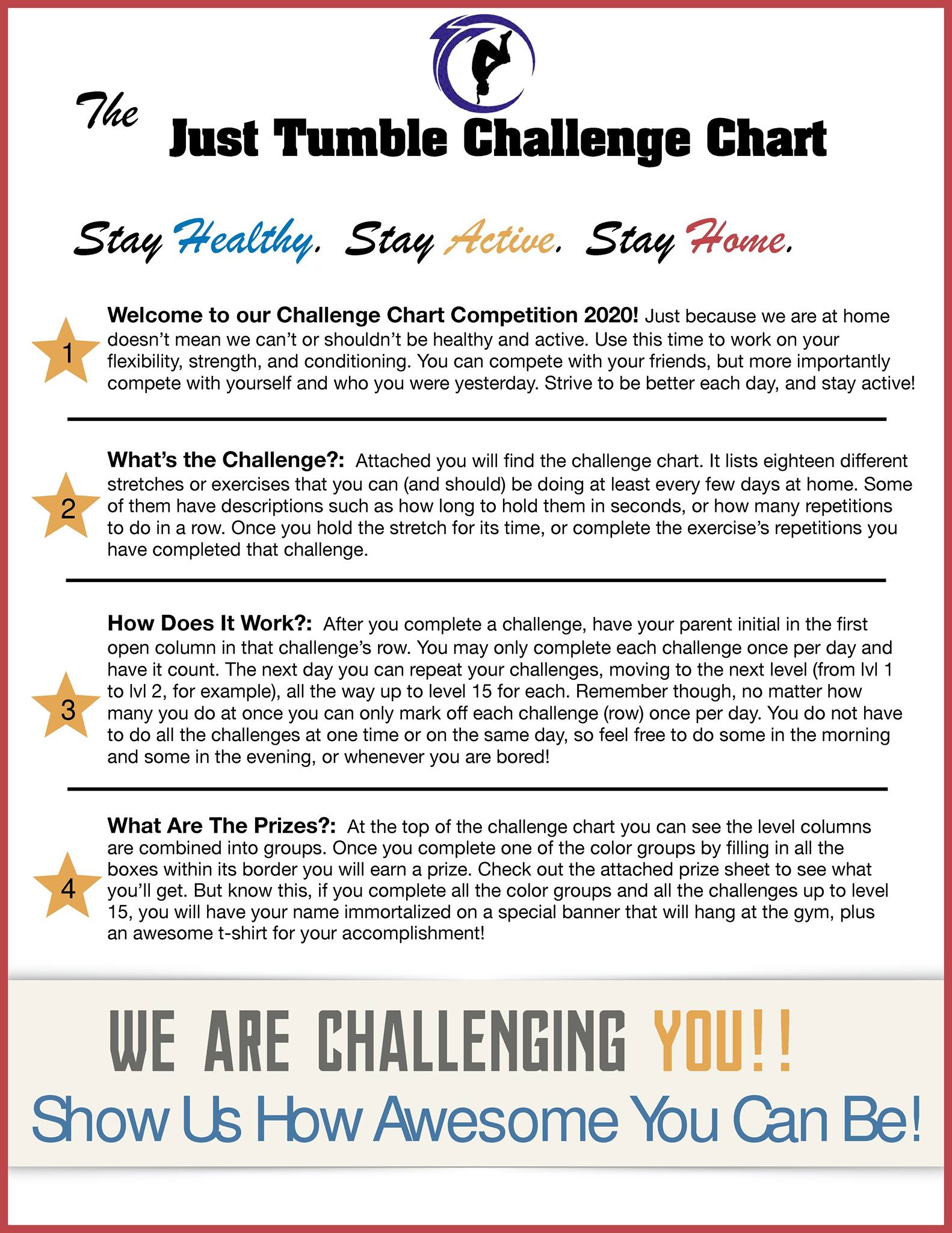 The Just Tumble Challenge Chart

Stay Healthy. Stay Active. Stay Home.

1

Welcome to our Challenge Chart Competition 2020! Just because we are at home doesn't mean we can't or shouldn't be healthy and active. Use this time to work on your flexibility, strength, and conditioning. You can compete with your friends, but more importantly compete with yourself and who you were yesterday. Strive to be better each day, and stay active!

2

What's the Challenge?: Attached you will find the challenge chart. It lists eighteen different stretches or exercises that you can (and should) be doing at least every few days at home. Some of them have descriptions such as how long to hold them in seconds, or how many repetitions to do in a row. Once you hold the stretch for its time, or complete the exercise's repetitions you have completed that challenge.

3

How Does It Work?: After you complete a challenge, have your parent initial in the first open column in that challenge's row. You may only complete each challenge once per day and have it count. The next day you can repeat your challenges, moving to the next level (from lvl 1 to lvl 2, for example), all the way up to level 15 for each. Remember though, no matter how many you do at once you can only mark off each challenge (row) once per day. You do not have to do all the challenges at one time or on the same day, so feel free to do some in the morning and some in the evening, or whenever you are bored!

4

What Are The Prizes?: At the top of the challenge chart you can see the level columns are combined into groups. Once you complete one of the color groups by filling in all the boxes within its border you will earn a prize. Check out the attached prize sheet to see what you'll get. But know this, if you complete all the color groups and all the challenges up to level 15, you will have your name immortalized on a special banner that will hang at the gym, plus an awesome t-shirt for your accomplishment!

WE ARE CHALLENGING YOU!!

Show Us How Awesome You Can Be!